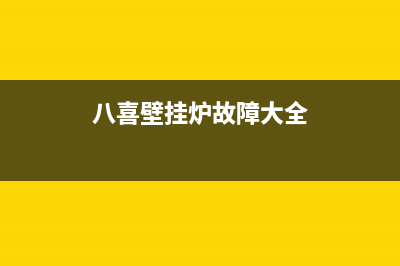 八喜壁挂炉故障大全